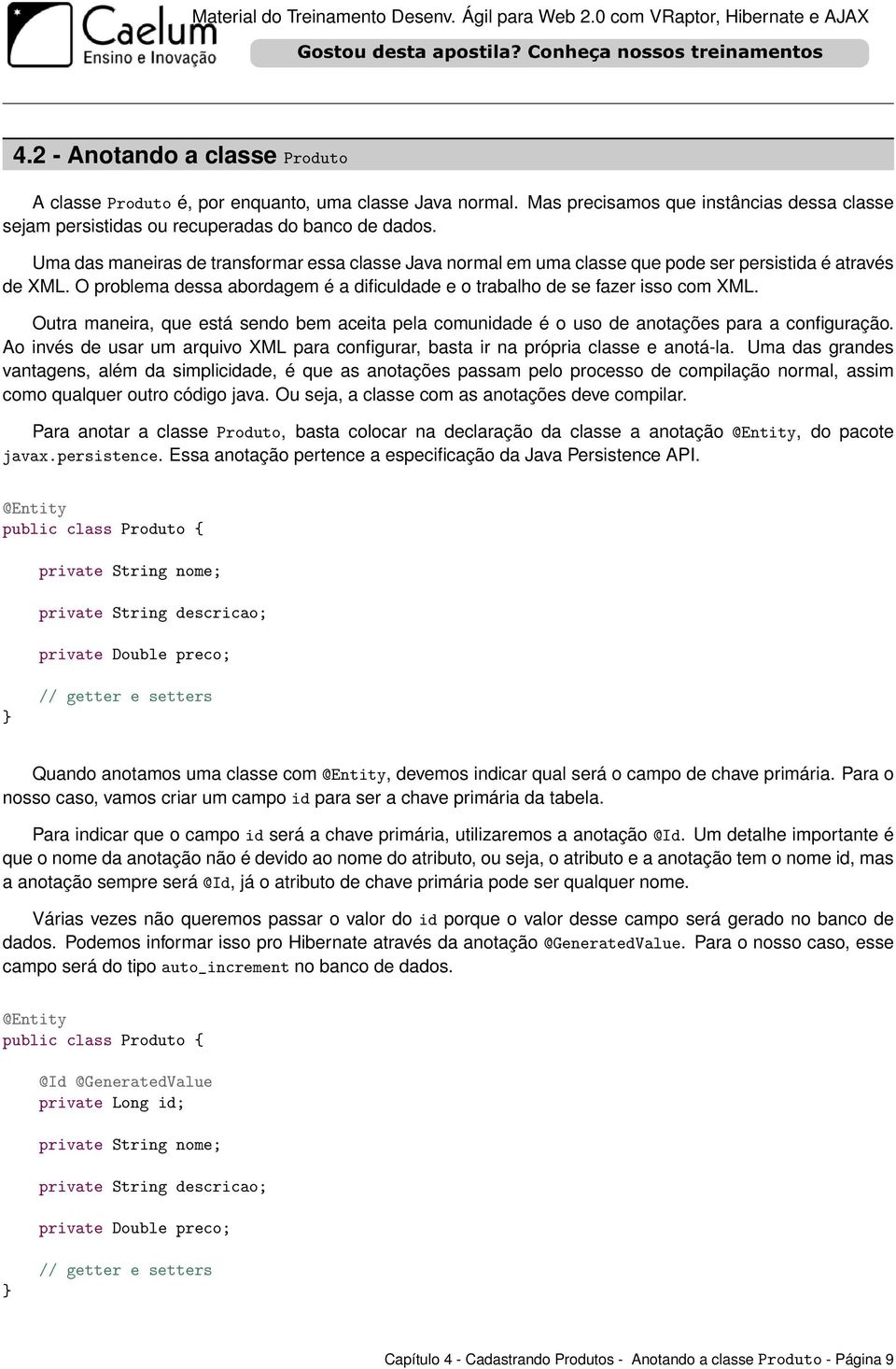 Caelum
Ensino e Inovação

Material do Treinamento Desenv. Ágil para Web 2.0 com VRaptor, Hibernate e AJAX

Gostou desta apostila? Conheça nossos treinamentos

4.2 - Anotando a classe Produto

A classe Produto é, por enquanto, uma classe Java normal. Mas precisamos que instâncias dessa classe sejam persistidas ou recuperadas do banco de dados.

Uma das maneiras de transformar essa classe Java normal em uma classe que pode ser persistida é através de XML. O problema dessa abordagem é a dificuldade e o trabalho de se fazer isso com XML.

Outra maneira, que está sendo bem aceita pela comunidade é o uso de anotações para a configuração. Ao invés de usar um arquivo XML para configurar, basta ir na própria classe e anotá-la. Uma das grandes vantagens, além da simplicidade, é que as anotações passam pelo processo de compilação normal, assim como qualquer outro código java. Ou seja, a classe com as anotações deve compilar.

Para anotar a classe Produto, basta colocar na declaração da classe a anotação @Entity, do pacote javax.persistence. Essa anotação pertence a especificação da Java Persistence API.

@Entity
public class Produto {

    private String nome;

    private String descricao;

    private Double preco;

    // getter e setters
}

Quando anotamos uma classe com @Entity, devemos indicar qual será o campo de chave primária. Para o nosso caso, vamos criar um campo id para ser a chave primária da tabela.

Para indicar que o campo id será a chave primária, utilizaremos a anotação @Id. Um detalhe importante é que o nome da anotação não é devido ao nome do atributo, ou seja, o atributo e a anotação tem o nome id, mas a anotação sempre será @Id, já o atributo de chave primária pode ser qualquer nome.

Várias vezes não queremos passar o valor do id porque o valor desse campo será gerado no banco de dados. Podemos informar isso pro Hibernate através da anotação @GeneratedValue. Para o nosso caso, esse campo será do tipo auto_increment no banco de dados.

@Entity
public class Produto {

    @Id @GeneratedValue
    private Long id;

    private String nome;

    private String descricao;

    private Double preco;

    // getter e setters
}

Capítulo 4 - Cadastrando Produtos - Anotando a classe Produto - Página 9